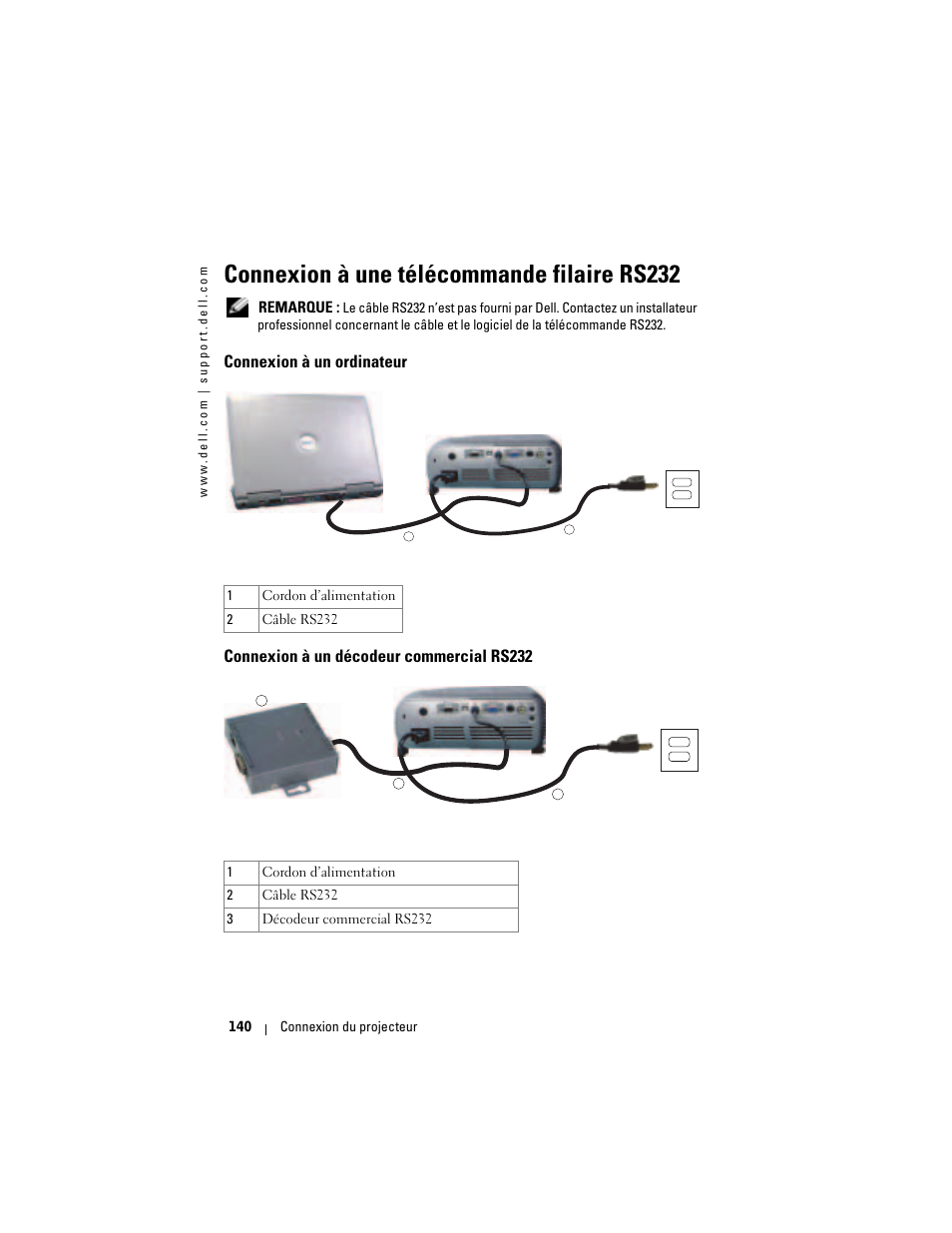 www.dell.com | support.dell.com

Connexion à une télécommande filaire RS232

REMARQUE : Le câble RS232 n'est pas fourni par Dell. Contactez un installateur professionnel concernant le câble et le logiciel de la télécommande RS232.

Connexion à un ordinateur

| 1 | Cordon d'alimentation |
|---|---|
| 2 | Câble RS232 |

Connexion à un décodeur commercial RS232

| 1 | Cordon d'alimentation |
|---|---|
| 2 | Câble RS232 |
| 3 | Décodeur commercial RS232 |

140 | Connexion du projecteur